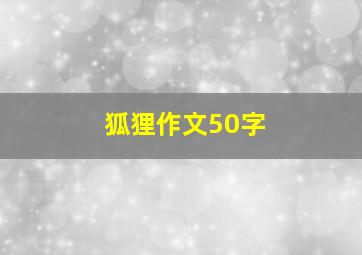 狐狸作文50字